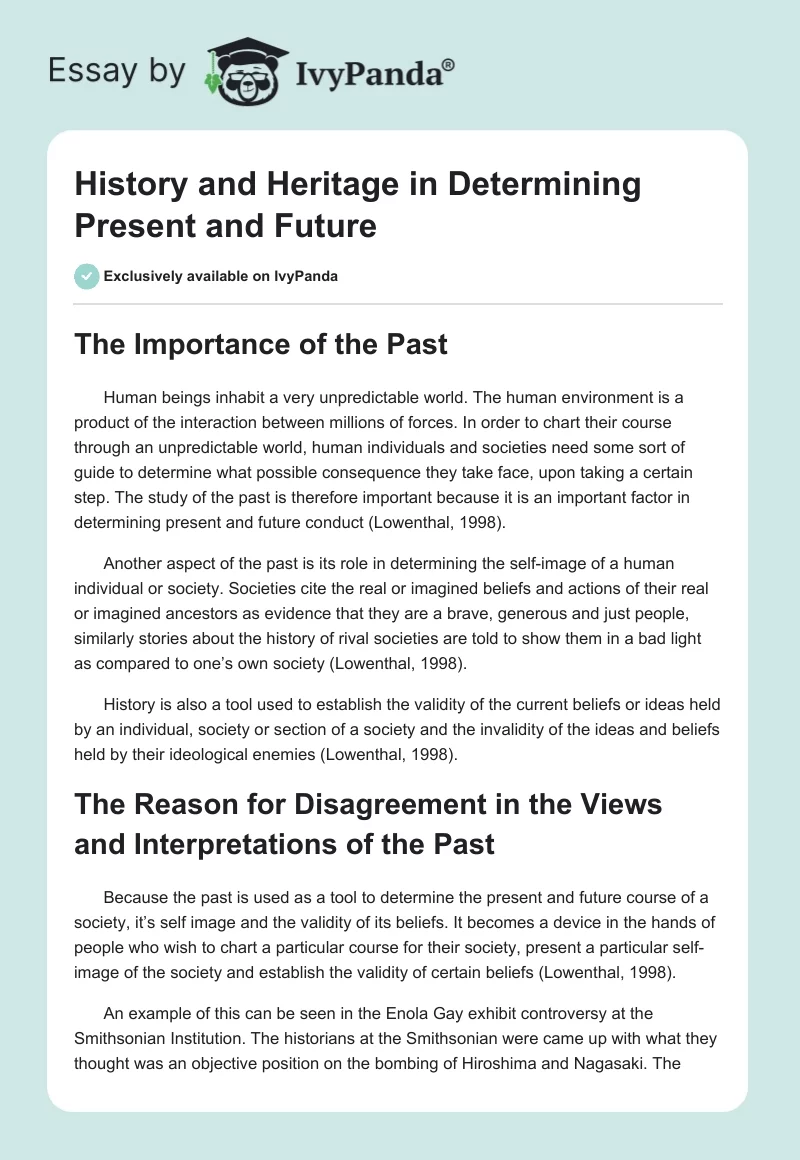 Essay by IvyPanda®

History and Heritage in Determining Present and Future

Exclusively available on IvyPanda

The Importance of the Past

Human beings inhabit a very unpredictable world. The human environment is a product of the interaction between millions of forces. In order to chart their course through an unpredictable world, human individuals and societies need some sort of guide to determine what possible consequence they take face, upon taking a certain step. The study of the past is therefore important because it is an important factor in determining present and future conduct (Lowenthal, 1998).

Another aspect of the past is its role in determining the self-image of a human individual or society. Societies cite the real or imagined beliefs and actions of their real or imagined ancestors as evidence that they are a brave, generous and just people, similarly stories about the history of rival societies are told to show them in a bad light as compared to one's own society (Lowenthal, 1998).

History is also a tool used to establish the validity of the current beliefs or ideas held by an individual, society or section of a society and the invalidity of the ideas and beliefs held by their ideological enemies (Lowenthal, 1998).

The Reason for Disagreement in the Views and Interpretations of the Past

Because the past is used as a tool to determine the present and future course of a society, it's self image and the validity of its beliefs. It becomes a device in the hands of people who wish to chart a particular course for their society, present a particular self-image of the society and establish the validity of certain beliefs (Lowenthal, 1998).

An example of this can be seen in the Enola Gay exhibit controversy at the Smithsonian Institution. The historians at the Smithsonian were came up with what they thought was an objective position on the bombing of Hiroshima and Nagasaki. The